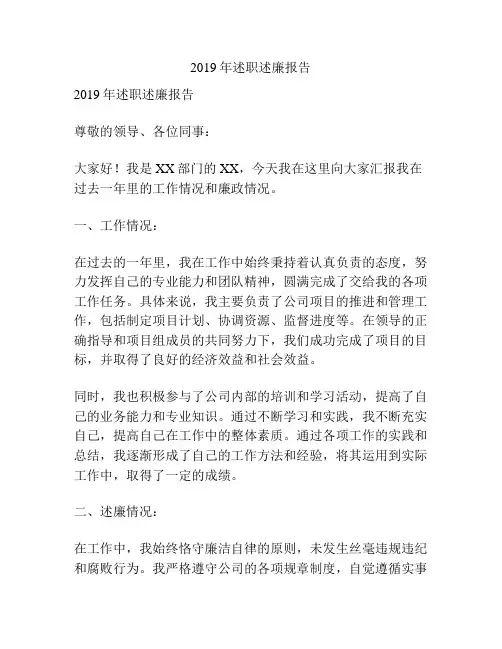 2019 年述职述廉报告

2019 年述职述廉报告

尊敬的领导、各位同事：

大家好！我是 XX 部门的 XX，今天我在这里向大家汇报我在过去一年里的工作情况和廉政情况。

一、工作情况：

在过去的一年里，我在工作中始终秉持着认真负责的态度，努力发挥自己的专业能力和团队精神，圆满完成了交给我的各项工作任务。具体来说，我主要负责了公司项目的推进和管理工作，包括制定项目计划、协调资源、监督进度等。在领导的正确指导和项目组成员的共同努力下，我们成功完成了项目的目标，并取得了良好的经济效益和社会效益。

同时，我也积极参与了公司内部的培训和学习活动，提高了自己的业务能力和专业知识。通过不断学习和实践，我不断充实自己，提高自己在工作中的整体素质。通过各项工作的实践和总结，我逐渐形成了自己的工作方法和经验，将其运用到实际工作中，取得了一定的成绩。

二、述廉情况：

在工作中，我始终恪守廉洁自律的原则，未发生丝毫违规违纪和腐败行为。我严格遵守公司的各项规章制度，自觉遵循实事